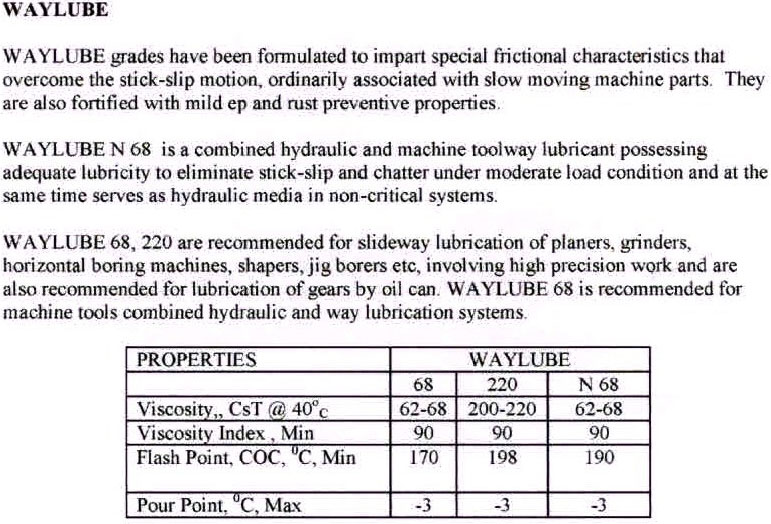 WAYLUBE

WAYLUBE grades have been formulated to impart special frictional characteristics that overcome the stick-slip motion, ordinarily associated with slow moving machine parts. They are also fortified with mild ep and rust preventive properties.

WAYLUBE N 68 is a combined hydraulic and machine toolway lubricant possessing adequate lubricity to eliminate stick-slip and chatter under moderate load condition and at the same time serves as hydraulic media in non-critical systems.

WAYLUBE 68, 220 are recommended for slideway lubrication of planers, grinders, horizontal boring machines, shapers, jig borers etc, involving high precision work and are also recommended for lubrication of gears by oil can. WAYLUBE 68 is recommended for machine tools combined hydraulic and way lubrication systems.

| PROPERTIES | WAYLUBE | | |
|---|---|---|---|
| | 68 | 220 | N 68 |
| Viscosity,, CsT @ $40^{o}{}_{C}$ | 62-68 | 200-220 | 62-68 |
| Viscosity Index , Min | 90 | 90 | 90 |
| Flash Point, COC, $^{0}$C, Min | 170 | 198 | 190 |
| Pour Point, $^{0}$C, Max | -3 | -3 | -3 |